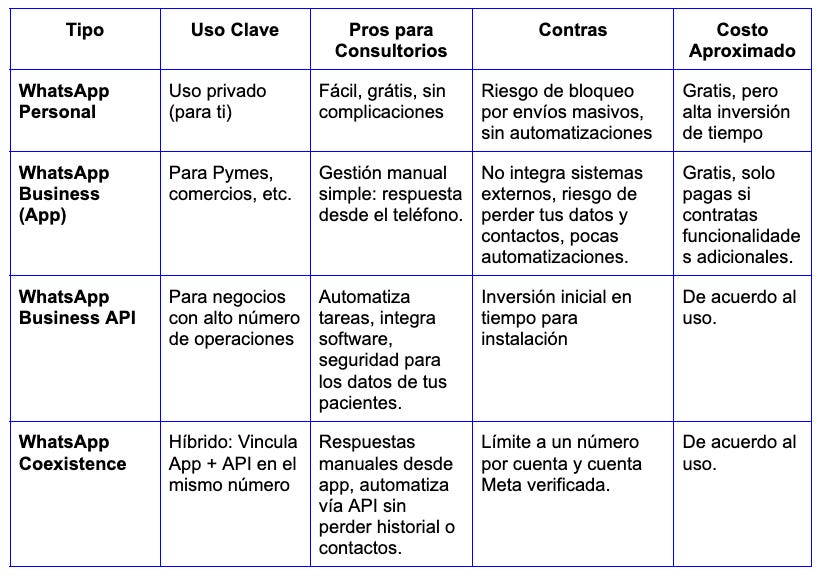 | Tipo | Uso Clave | Pros para Consultorios | Contras | Costo Aproximado |
|---|---|---|---|---|
| WhatsApp Personal | Uso privado (para ti) | Fácil, grátis, sin complicaciones | Riesgo de bloqueo por envíos masivos, sin automatizaciones | Gratis, pero alta inversión de tiempo |
| WhatsApp Business (App) | Para Pymes, comercios, etc. | Gestión manual simple: respuesta desde el teléfono. | No integra sistemas externos, riesgo de perder tus datos y contactos, pocas automatizaciones. | Gratis, solo pagas si contratas funcionalidades adicionales. |
| WhatsApp Business API | Para negocios con alto número de operaciones | Automatiza tareas, integra software, seguridad para los datos de tus pacientes. | Inversión inicial en tiempo para instalación | De acuerdo al uso. |
| WhatsApp Coexistence | Híbrido: Vincula App + API en el mismo número | Respuestas manuales desde app, automatiza vía API sin perder historial o contactos. | Límite a un número por cuenta y cuenta Meta verificada. | De acuerdo al uso. |